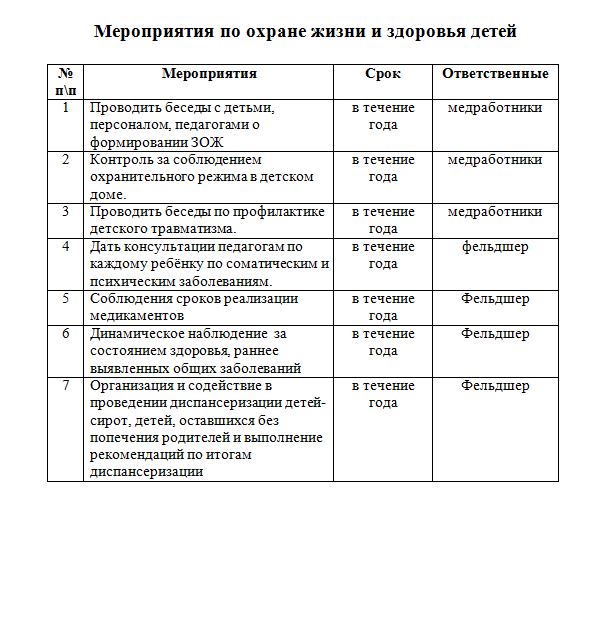 Мероприятия по охране жизни и здоровья детей

| № п\п | Мероприятия | Срок | Ответственные |
|---|---|---|---|
| 1 | Проводить беседы с детьми, персоналом, педагогами о формировании ЗОЖ | в течение года | медработники |
| 2 | Контроль за соблюдением охранительного режима в детском доме. | в течение года | медработники |
| 3 | Проводить беседы по профилактике детского травматизма. | в течение года | медработники |
| 4 | Дать консультации педагогам по каждому ребёнку по соматическим и психическим заболеваниям. | в течение года | фельдшер |
| 5 | Соблюдения сроков реализации медикаментов | в течение года | Фельдшер |
| 6 | Динамическое наблюдение за состоянием здоровья, раннее выявленных общих заболеваний | в течение года | Фельдшер |
| 7 | Организация и содействие в проведении диспансеризации детей-сирот, детей, оставшихся без попечения родителей и выполнение рекомендаций по итогам диспансеризации | в течение года | Фельдшер |